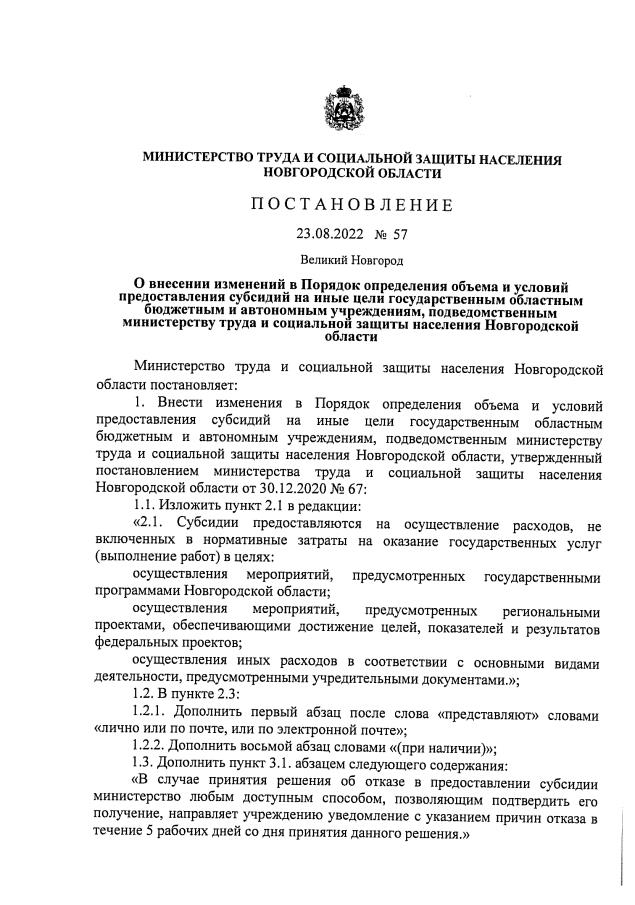 МИНИСТЕРСТВО ТРУДА И СОЦИАЛЬНОЙ ЗАЩИТЫ НАСЕЛЕНИЯ НОВГОРОДСКОЙ ОБЛАСТИ

ПОСТАНОВЛЕНИЕ

23.08.2022 № 57

Великий Новгород

О внесении изменений в Порядок определения объема и условий предоставления субсидий на иные цели государственным областным бюджетным и автономным учреждениям, подведомственным министерству труда и социальной защиты населения Новгородской области

Министерство труда и социальной защиты населения Новгородской области постановляет:

1. Внести изменения в Порядок определения объема и условий предоставления субсидий на иные цели государственным областным бюджетным и автономным учреждениям, подведомственным министерству труда и социальной защиты населения Новгородской области, утвержденный постановлением министерства труда и социальной защиты населения Новгородской области от 30.12.2020 № 67:

1.1. Изложить пункт 2.1 в редакции:

«2.1. Субсидии предоставляются на осуществление расходов, не включенных в нормативные затраты на оказание государственных услуг (выполнение работ) в целях:

осуществления мероприятий, предусмотренных государственными программами Новгородской области;

осуществления мероприятий, предусмотренных региональными проектами, обеспечивающими достижение целей, показателей и результатов федеральных проектов;

осуществления иных расходов в соответствии с основными видами деятельности, предусмотренными учредительными документами.»;

1.2. В пункте 2.3:

1.2.1. Дополнить первый абзац после слова «представляют» словами «лично или по почте, или по электронной почте»;

1.2.2. Дополнить восьмой абзац словами «(при наличии)»;

1.3. Дополнить пункт 3.1. абзацем следующего содержания:

«В случае принятия решения об отказе в предоставлении субсидии министерство любым доступным способом, позволяющим подтвердить его получение, направляет учреждению уведомление с указанием причин отказа в течение 5 рабочих дней со дня принятия данного решения.»